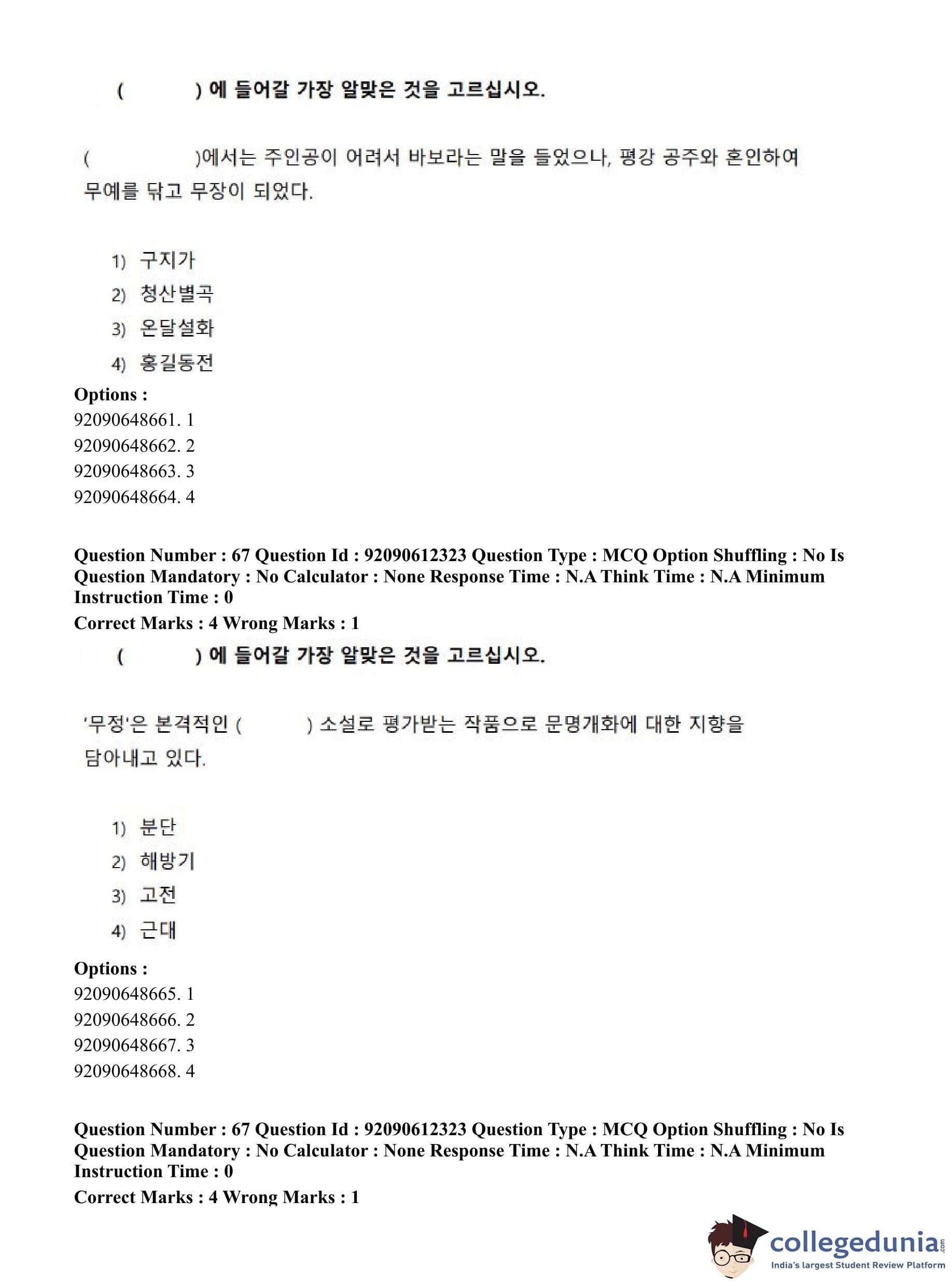 (　　　) 에 들어갈 가장 알맞은 것을 고르십시오.

(　　　　)에서는 주인공이 어려서 바보라는 말을 들었으나, 평강 공주와 혼인하여 무예를 닦고 무장이 되었다.

1) 구지가
2) 청산별곡
3) 온달설화
4) 홍길동전

Options :
92090648661. 1
92090648662. 2
92090648663. 3
92090648664. 4

Question Number : 67 Question Id : 92090612323 Question Type : MCQ Option Shuffling : No Is Question Mandatory : No Calculator : None Response Time : N.A Think Time : N.A Minimum Instruction Time : 0
Correct Marks : 4 Wrong Marks : 1

(　　　) 에 들어갈 가장 알맞은 것을 고르십시오.

'무정'은 본격적인 (　　　) 소설로 평가받는 작품으로 문명개화에 대한 지향을 담아내고 있다.

1) 분단
2) 해방기
3) 고전
4) 근대

Options :
92090648665. 1
92090648666. 2
92090648667. 3
92090648668. 4

Question Number : 67 Question Id : 92090612323 Question Type : MCQ Option Shuffling : No Is Question Mandatory : No Calculator : None Response Time : N.A Think Time : N.A Minimum Instruction Time : 0
Correct Marks : 4 Wrong Marks : 1

collegedunia.com
India's largest Student Review Platform